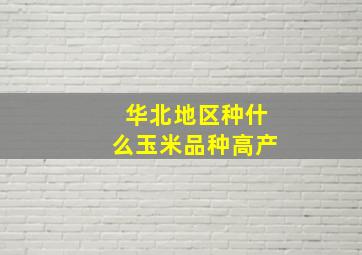 华北地区种什么玉米品种高产